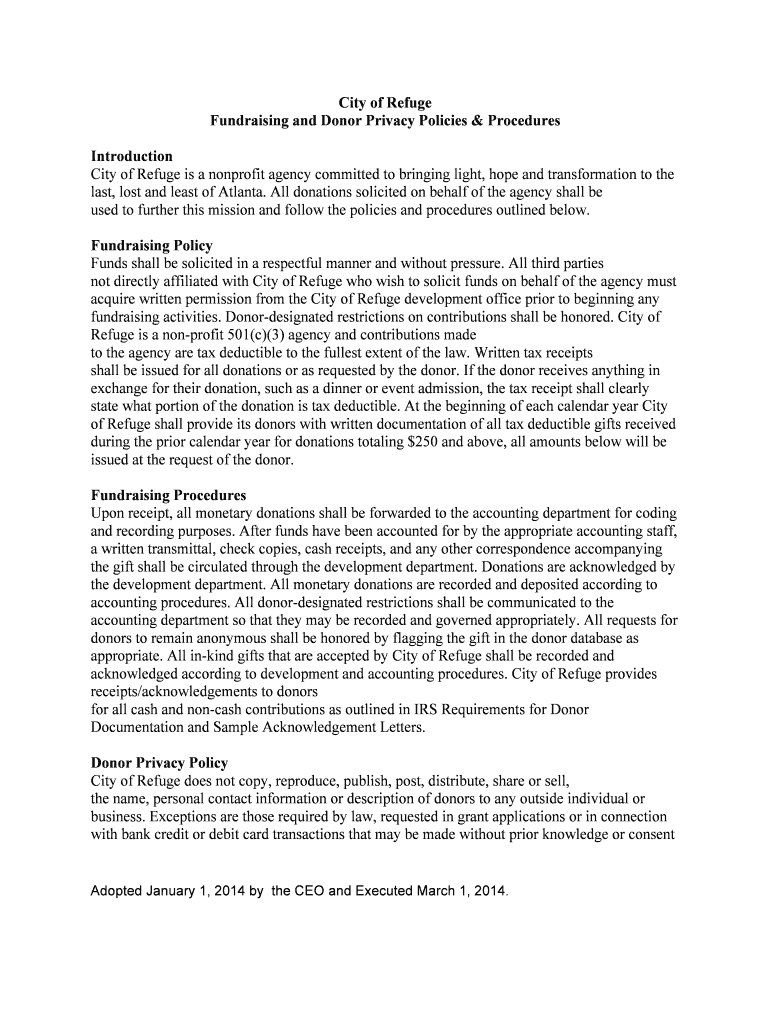 City of Refuge
Fundraising and Donor Privacy Policies & Procedures

Introduction
City of Refuge is a nonprofit agency committed to bringing light, hope and transformation to the last, lost and least of Atlanta. All donations solicited on behalf of the agency shall be used to further this mission and follow the policies and procedures outlined below.

Fundraising Policy
Funds shall be solicited in a respectful manner and without pressure. All third parties not directly affiliated with City of Refuge who wish to solicit funds on behalf of the agency must acquire written permission from the City of Refuge development office prior to beginning any fundraising activities. Donor-designated restrictions on contributions shall be honored. City of Refuge is a non-profit 501(c)(3) agency and contributions made to the agency are tax deductible to the fullest extent of the law. Written tax receipts shall be issued for all donations or as requested by the donor. If the donor receives anything in exchange for their donation, such as a dinner or event admission, the tax receipt shall clearly state what portion of the donation is tax deductible. At the beginning of each calendar year City of Refuge shall provide its donors with written documentation of all tax deductible gifts received during the prior calendar year for donations totaling $250 and above, all amounts below will be issued at the request of the donor.

Fundraising Procedures
Upon receipt, all monetary donations shall be forwarded to the accounting department for coding and recording purposes. After funds have been accounted for by the appropriate accounting staff, a written transmittal, check copies, cash receipts, and any other correspondence accompanying the gift shall be circulated through the development department. Donations are acknowledged by the development department. All monetary donations are recorded and deposited according to accounting procedures. All donor-designated restrictions shall be communicated to the accounting department so that they may be recorded and governed appropriately. All requests for donors to remain anonymous shall be honored by flagging the gift in the donor database as appropriate. All in-kind gifts that are accepted by City of Refuge shall be recorded and acknowledged according to development and accounting procedures. City of Refuge provides receipts/acknowledgements to donors for all cash and non-cash contributions as outlined in IRS Requirements for Donor Documentation and Sample Acknowledgement Letters.

Donor Privacy Policy
City of Refuge does not copy, reproduce, publish, post, distribute, share or sell, the name, personal contact information or description of donors to any outside individual or business. Exceptions are those required by law, requested in grant applications or in connection with bank credit or debit card transactions that may be made without prior knowledge or consent

Adopted January 1, 2014 by the CEO and Executed March 1, 2014.